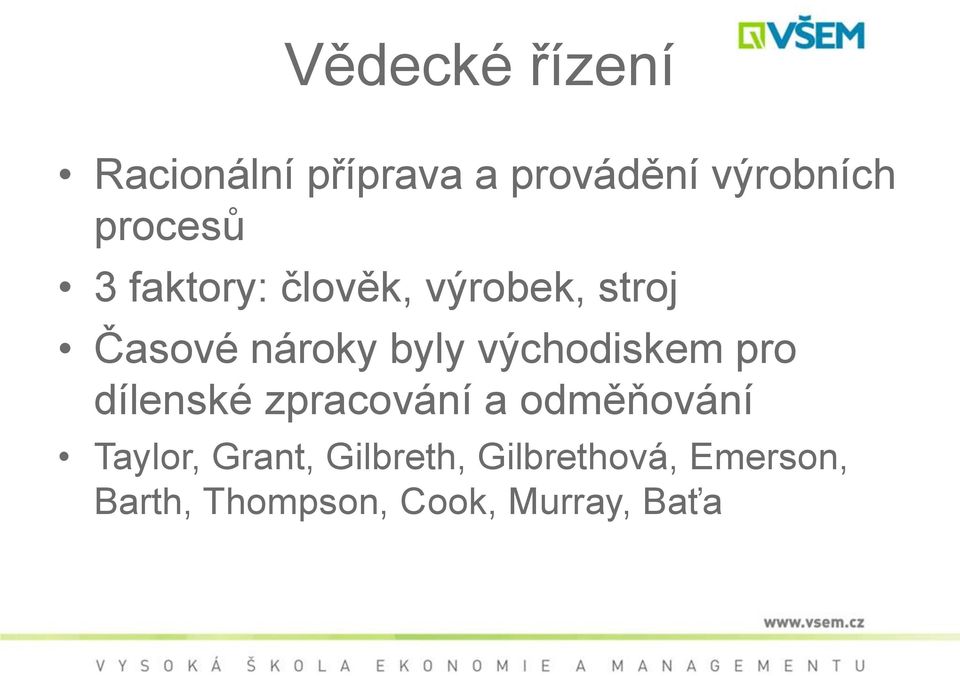 VŠEM

Vědecké řízení

• Racionální příprava a provádění výrobních procesů
• 3 faktory: člověk, výrobek, stroj
• Časové nároky byly východiskem pro dílenské zpracování a odměňování
• Taylor, Grant, Gilbreth, Gilbrethová, Emerson, Barth, Thompson, Cook, Murray, Baťa

www.vsem.cz

VYSOKÁ ŠKOLA EKONOMIE A MANAGEMENTU